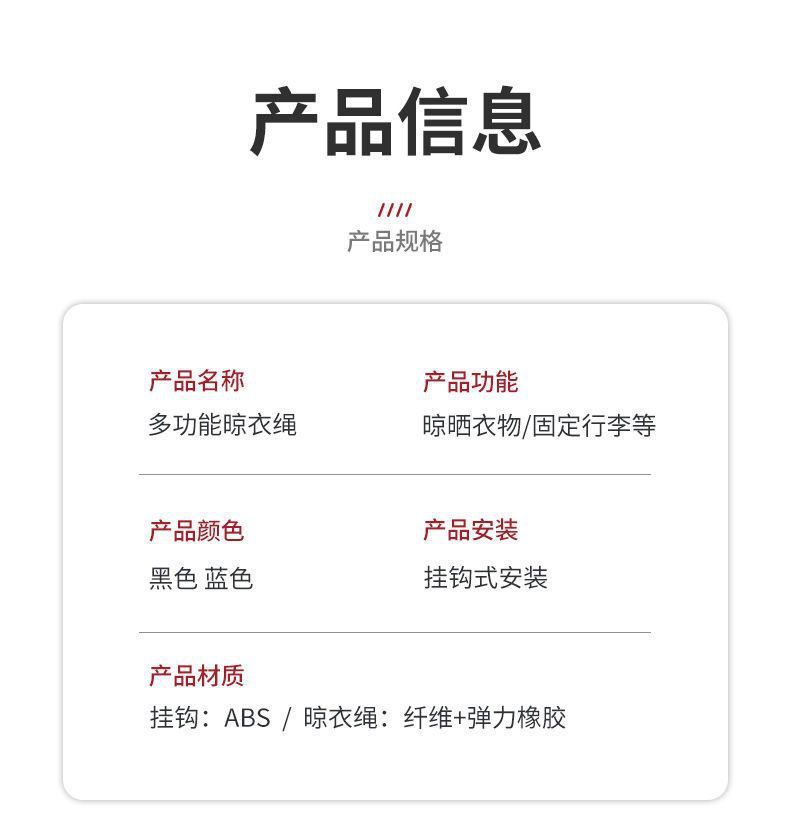 产品信息

////
产品规格

产品名称
多功能晾衣绳

产品功能
晾晒衣物/固定行李等

产品颜色
黑色 蓝色

产品安装
挂钩式安装

产品材质
挂钩：ABS / 晾衣绳：纤维+弹力橡胶